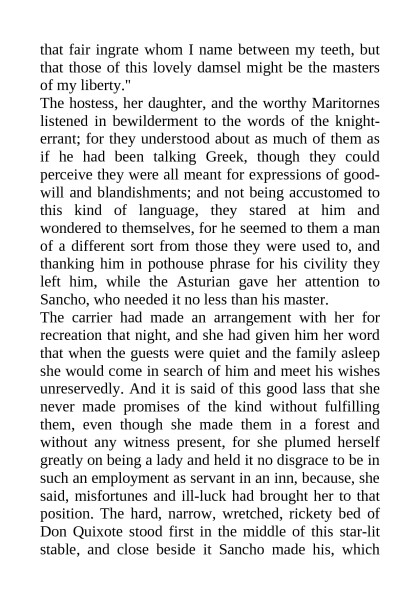 that fair ingrate whom I name between my teeth, but that those of this lovely damsel might be the masters of my liberty."

The hostess, her daughter, and the worthy Maritornes listened in bewilderment to the words of the knight-errant; for they understood about as much of them as if he had been talking Greek, though they could perceive they were all meant for expressions of good-will and blandishments; and not being accustomed to this kind of language, they stared at him and wondered to themselves, for he seemed to them a man of a different sort from those they were used to, and thanking him in pothouse phrase for his civility they left him, while the Asturian gave her attention to Sancho, who needed it no less than his master.

The carrier had made an arrangement with her for recreation that night, and she had given him her word that when the guests were quiet and the family asleep she would come in search of him and meet his wishes unreservedly. And it is said of this good lass that she never made promises of the kind without fulfilling them, even though she made them in a forest and without any witness present, for she plumed herself greatly on being a lady and held it no disgrace to be in such an employment as servant in an inn, because, she said, misfortunes and ill-luck had brought her to that position. The hard, narrow, wretched, rickety bed of Don Quixote stood first in the middle of this star-lit stable, and close beside it Sancho made his, which